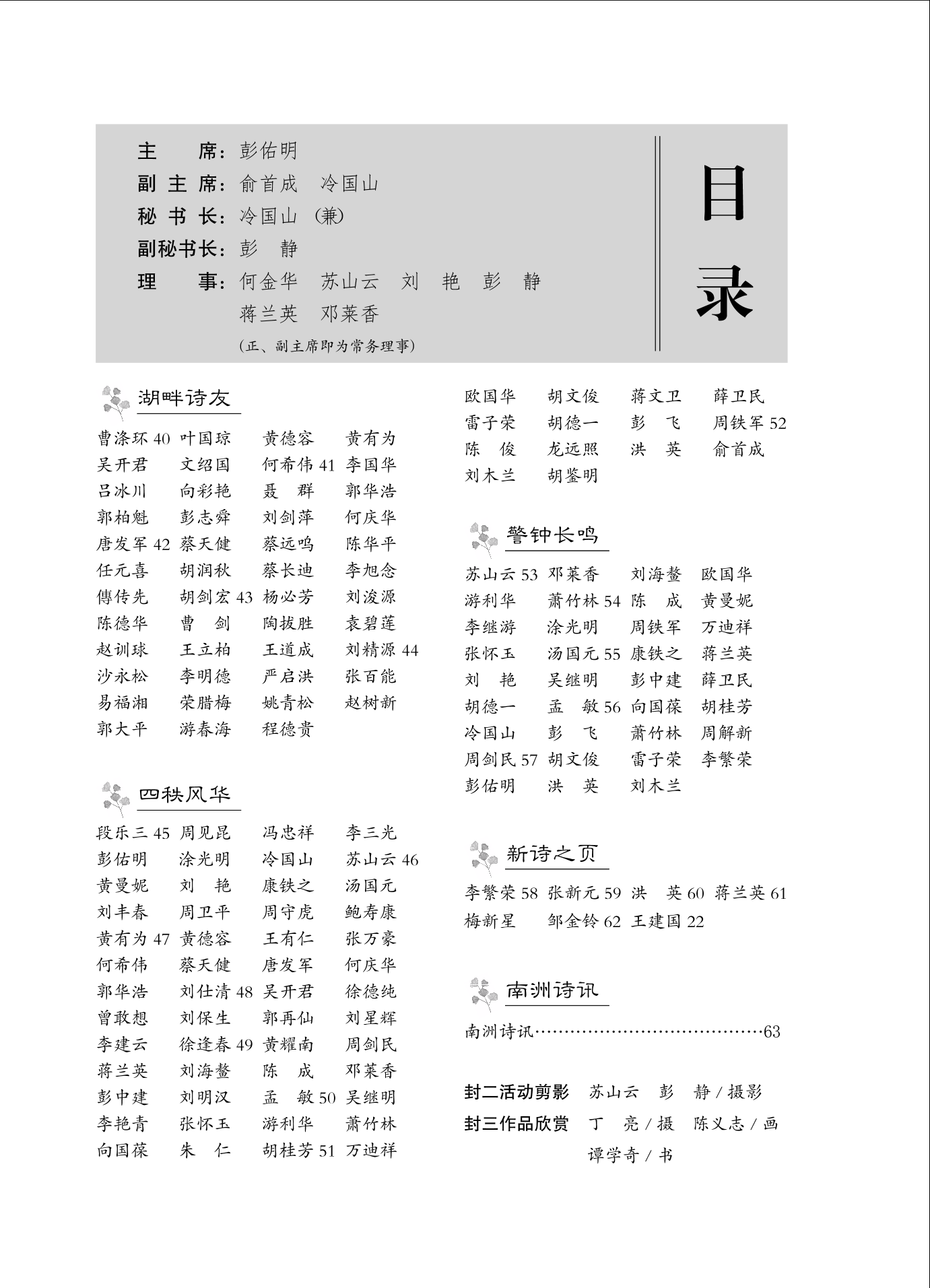 主　　席：彭佑明
副 主 席：俞首成　冷国山
秘 书 长：冷国山（兼）
副秘书长：彭　静
理　　事：何金华　苏山云　刘　艳　彭　静
蒋兰英　邓莱香
（正、副主席即为常务理事）

目录

湖畔诗友

曹涤环 40　叶国琼　黄德容　黄有为
吴开君　文绍国　何希伟 41　李国华
吕冰川　向彩艳　聂　群　郭华浩
郭柏魁　彭志舜　刘剑萍　何庆华
唐发军 42　蔡天健　蔡远鸣　陈华平
任元喜　胡润秋　蔡长迪　李旭念
傅传先　胡剑宏 43　杨必芳　刘浚源
陈德华　曹　剑　陶拔胜　袁碧莲
赵训球　王立柏　王道成　刘精源 44
沙永松　李明德　严启洪　张百能
易福湘　荣腊梅　姚青松　赵树新
郭大平　游春海　程德贵

四秩风华

段乐三 45　周见昆　冯忠祥　李三光
彭佑明　涂光明　冷国山　苏山云 46
黄曼妮　刘　艳　康铁之　汤国元
刘丰春　周卫平　周守虎　鲍寿康
黄有为 47　黄德容　王有仁　张万豪
何希伟　蔡天健　唐发军　何庆华
郭华浩　刘仕清 48　吴开君　徐德纯
曾敢想　刘保生　郭再仙　刘星辉
李建云　徐逢春 49　黄耀南　周剑民
蒋兰英　刘海鳌　陈　成　邓莱香
彭中建　刘明汉　孟　敏 50　吴继明
李艳青　张怀玉　游利华　萧竹林
向国葆　朱　仁　胡桂芳 51　万迪祥

欧国华　胡文俊　蒋文卫　薛卫民
雷子荣　胡德一　彭　飞　周铁军 52
陈　俊　龙远照　洪　英　俞首成
刘木兰　胡鉴明

警钟长鸣

苏山云 53　邓莱香　刘海鳌　欧国华
游利华　萧竹林 54　陈　成　黄曼妮
李继游　涂光明　周铁军　万迪祥
张怀玉　汤国元 55　康铁之　蒋兰英
刘　艳　吴继明　彭中建　薛卫民
胡德一　孟　敏 56　向国葆　胡桂芳
冷国山　彭　飞　萧竹林　周解新
周剑民 57　胡文俊　雷子荣　李繁荣
彭佑明　洪　英　刘木兰

新诗之页

李繁荣 58　张新元 59　洪　英 60　蒋兰英 61
梅新星　邹金铃 62　王建国 22

南洲诗讯

南洲诗讯……………………………………63

封二活动剪影　苏山云　彭　静 / 摄影
封三作品欣赏　丁　亮 / 摄　陈义志 / 画
谭学奇 / 书